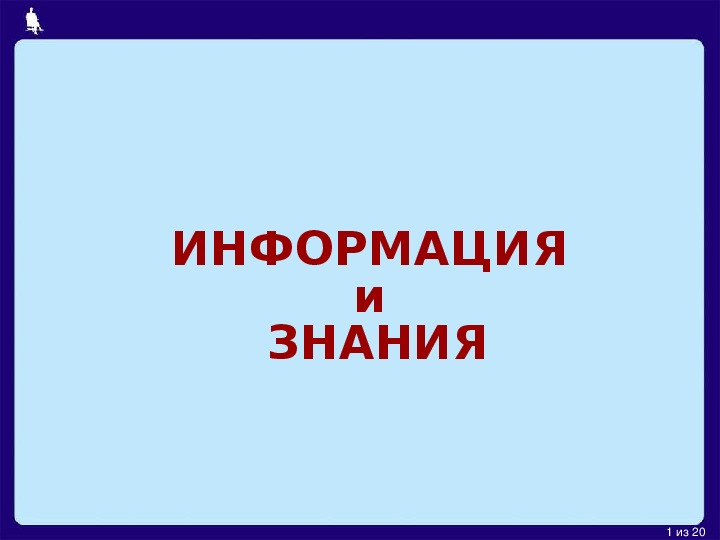 ИНФОРМАЦИЯ
и
ЗНАНИЯ

1 из 20